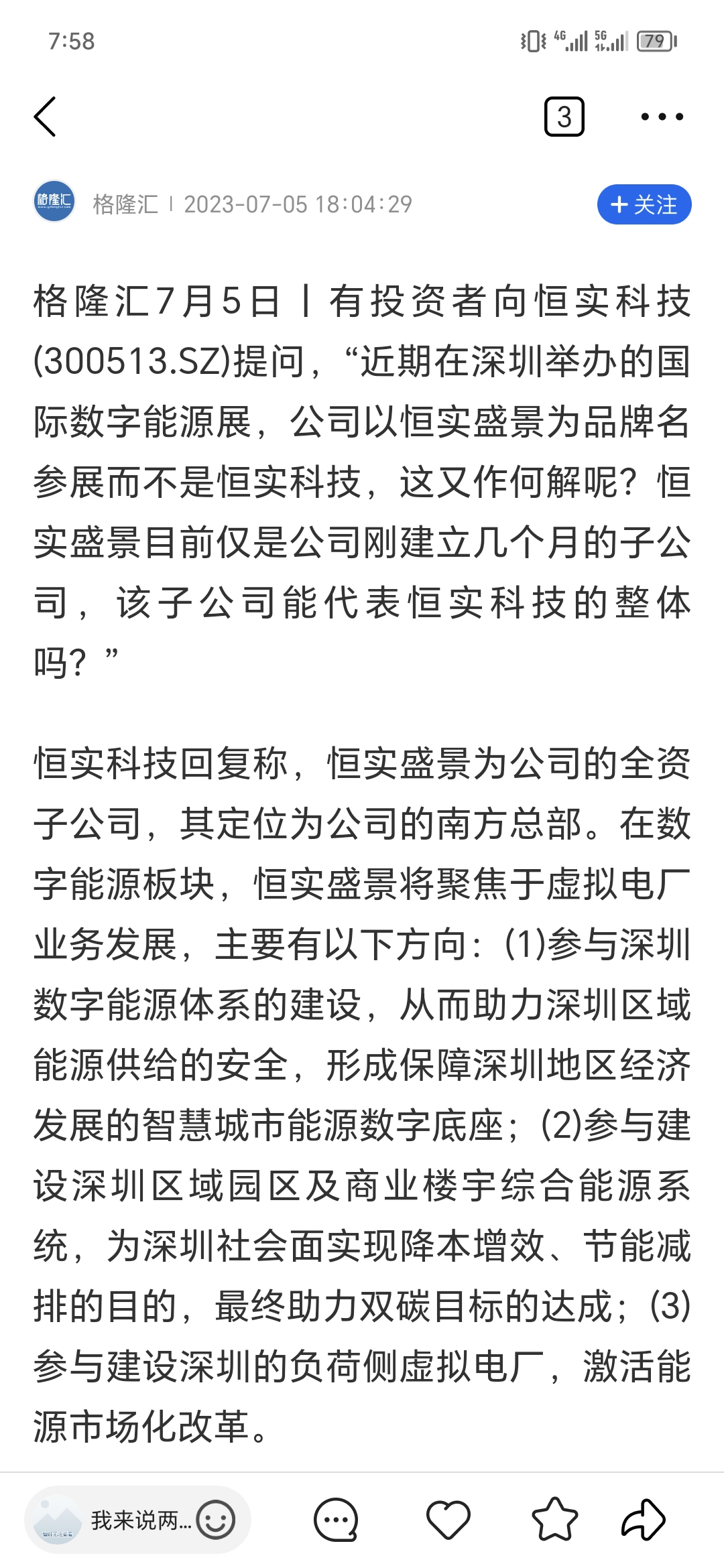 7:58

4G 5G 79

3

格隆汇

格隆汇 | 2023-07-05 18:04:29

+关注

格隆汇7月5日丨有投资者向恒实科技(300513.SZ)提问，“近期在深圳举办的国际数字能源展，公司以恒实盛景为品牌名参展而不是恒实科技，这又作何解呢？恒实盛景目前仅是公司刚建立几个月的子公司，该子公司能代表恒实科技的整体吗？”

恒实科技回复称，恒实盛景为公司的全资子公司，其定位为公司的南方总部。在数字能源板块，恒实盛景将聚焦于虚拟电厂业务发展，主要有以下方向：(1)参与深圳数字能源体系的建设，从而助力深圳区域能源供给的安全，形成保障深圳地区经济发展的智慧城市能源数字底座；(2)参与建设深圳区域园区及商业楼宇综合能源系统，为深圳社会面实现降本增效、节能减排的目的，最终助力双碳目标的达成；(3)参与建设深圳的负荷侧虚拟电厂，激活能源市场化改革。

我来说两...